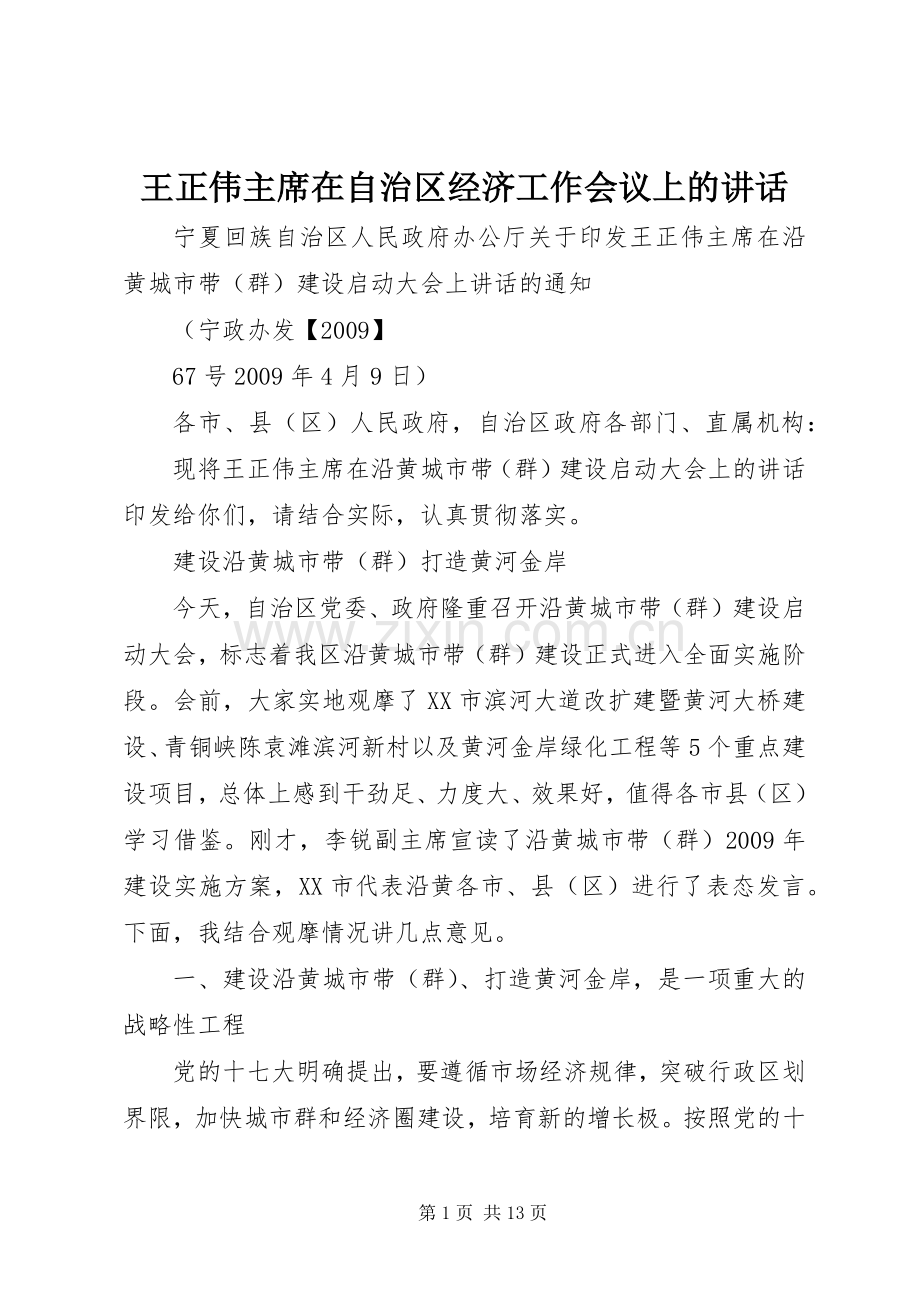 王正伟主席在自治区经济工作会议上的讲话

宁夏回族自治区人民政府办公厅关于印发王正伟主席在沿黄城市带（群）建设启动大会上讲话的通知

（宁政办发【2009】

67号2009年4月9日）

各市、县（区）人民政府，自治区政府各部门、直属机构：

现将王正伟主席在沿黄城市带（群）建设启动大会上的讲话印发给你们，请结合实际，认真贯彻落实。

建设沿黄城市带（群）打造黄河金岸

今天，自治区党委、政府隆重召开沿黄城市带（群）建设启动大会，标志着我区沿黄城市带（群）建设正式进入全面实施阶段。会前，大家实地观摩了XX市滨河大道改扩建暨黄河大桥建设、青铜峡陈袁滩滨河新村以及黄河金岸绿化工程等5个重点建设项目，总体上感到干劲足、力度大、效果好，值得各市县（区）学习借鉴。刚才，李锐副主席宣读了沿黄城市带（群）2009年建设实施方案，XX市代表沿黄各市、县（区）进行了表态发言。下面，我结合观摩情况讲几点意见。

一、建设沿黄城市带（群）、打造黄河金岸，是一项重大的战略性工程

党的十七大明确提出，要遵循市场经济规律，突破行政区划界限，加快城市群和经济圈建设，培育新的增长极。按照党的十

第1页 共13页

www.zixin.com.cn